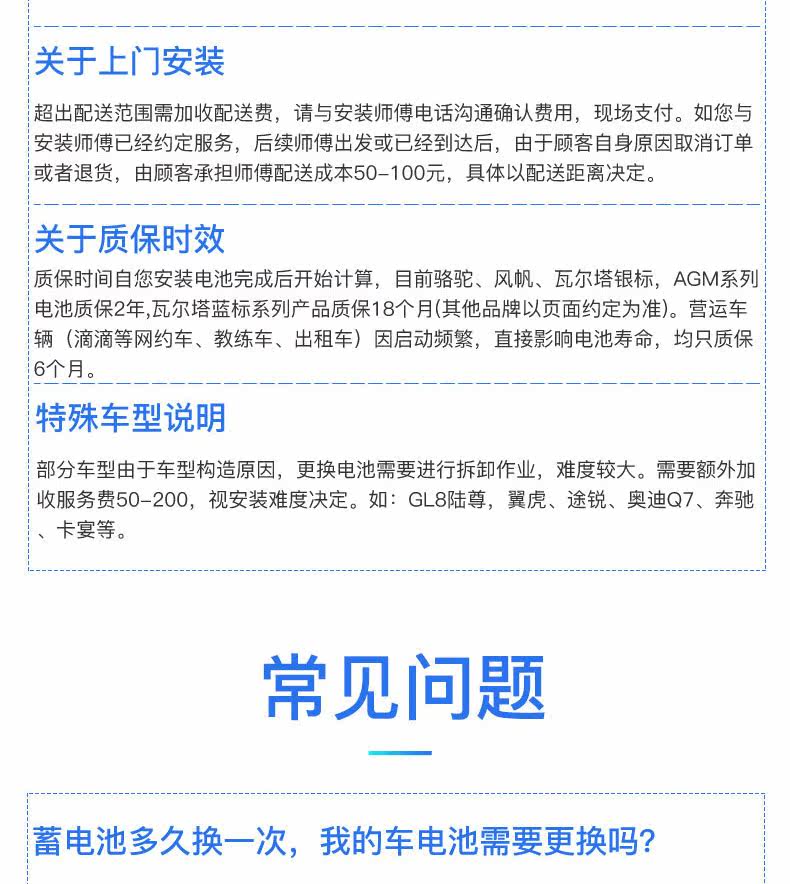 关于上门安装

超出配送范围需加收配送费，请与安装师傅电话沟通确认费用，现场支付。如您与安装师傅已经约定服务，后续师傅出发或已经到达后，由于顾客自身原因取消订单或者退货，由顾客承担师傅配送成本50-100元，具体以配送距离决定。

关于质保时效

质保时间自您安装电池完成后开始计算，目前骆驼、风帆、瓦尔塔银标，AGM系列电池质保2年,瓦尔塔蓝标系列产品质保18个月(其他品牌以页面约定为准)。营运车辆（滴滴等网约车、教练车、出租车）因启动频繁，直接影响电池寿命，均只质保6个月。

特殊车型说明

部分车型由于车型构造原因，更换电池需要进行拆卸作业，难度较大。需要额外加收服务费50-200，视安装难度决定。如：GL8陆尊，翼虎、途锐、奥迪Q7、奔驰、卡宴等。

常见问题

蓄电池多久换一次，我的车电池需要更换吗?